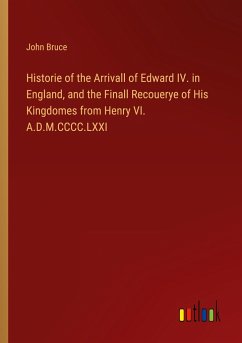 John Bruce

Historie of the Arrivall of Edward IV. in England, and the Finall Recouerye of His Kingdomes from Henry VI. A.D.M.CCCC.LXXI

outlook